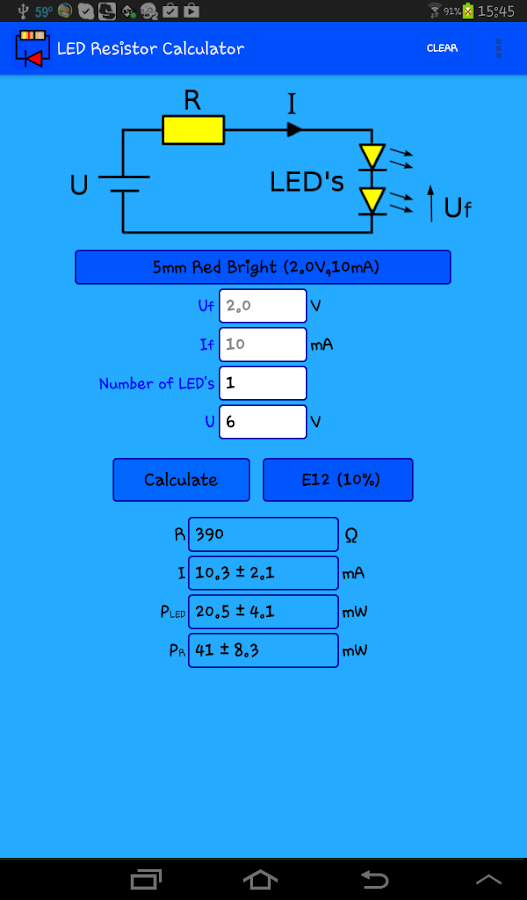 59° 91% 15:45

LED Resistor Calculator CLEAR

R I

U LED's Uf

5mm Red Bright (2.0V,10mA)

Uf 2.0 V

If 10 mA

Number of LED's 1

U 6 V

Calculate

E12 (10%)

R 390 Ω

I 10.3 ± 2.1 mA

$P_{LED}$ 20.5 ± 4.1 mW

$P_R$ 41 ± 8.3 mW